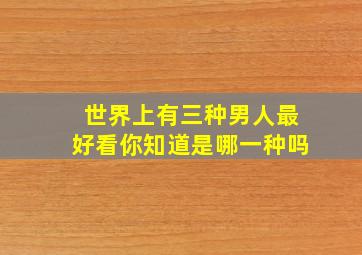 世界上有三种男人最好看你知道是哪一种吗